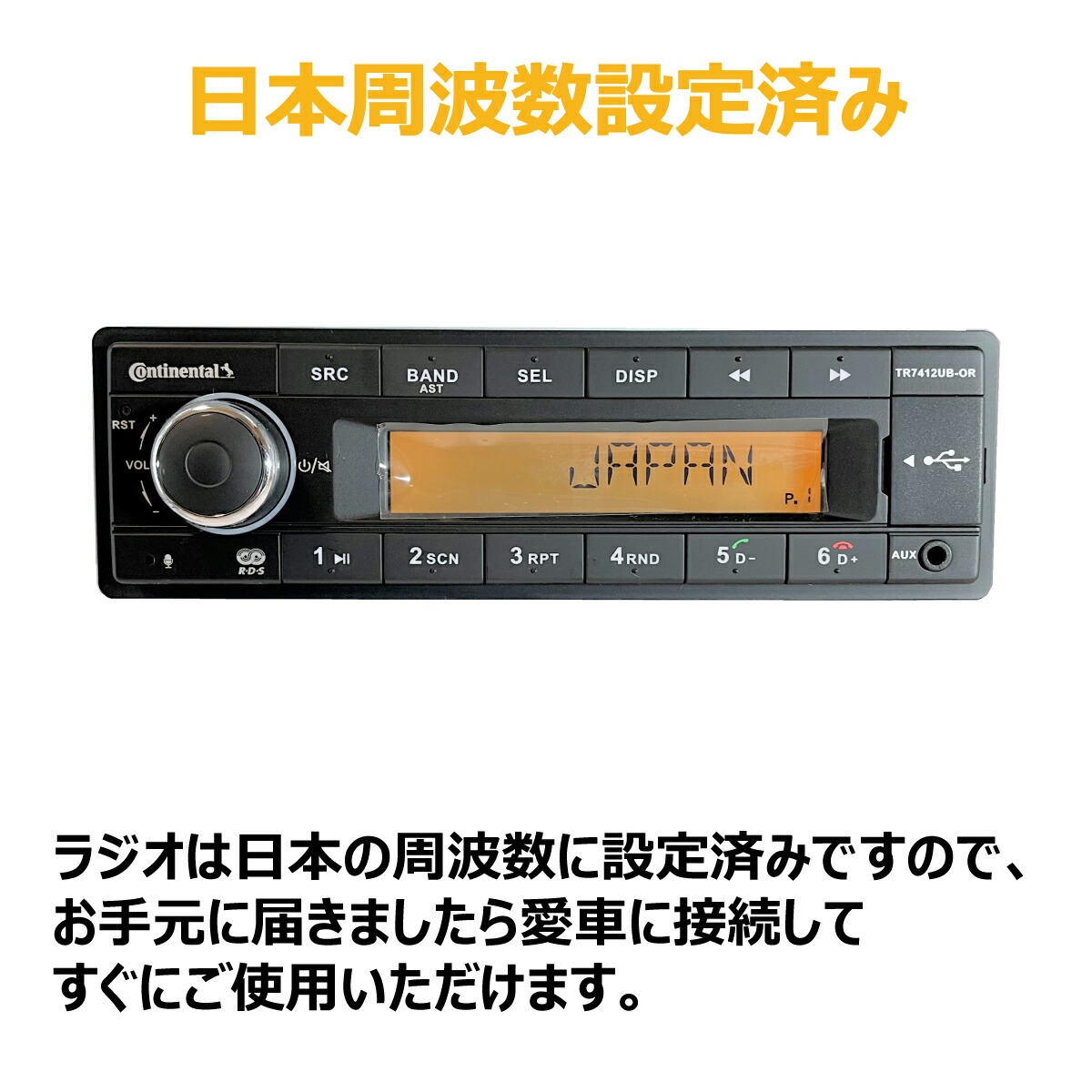 日本周波数設定済み

Continental

SRC

BAND
AST

SEL

DISP

TR7412UB-OR

RST

VOL

JAPAN

P. 1

R·D·S

1

2 SCN

3 RPT

4 RND

5 D-

6 D+

AUX

ラジオは日本の周波数に設定済みですので、お手元に届きましたら愛車に接続してすぐにご使用いただけます。